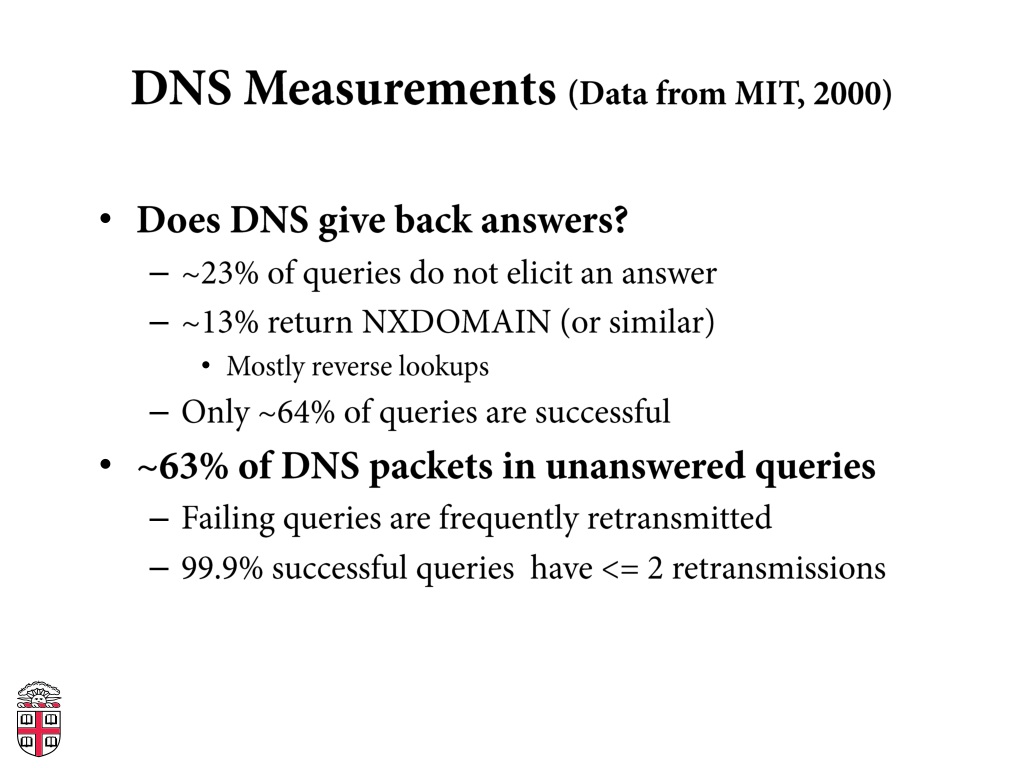 DNS Measurements (Data from MIT, 2000)

• Does DNS give back answers?
– ~23% of queries do not elicit an answer
– ~13% return NXDOMAIN (or similar)
• Mostly reverse lookups
– Only ~64% of queries are successful
• ~63% of DNS packets in unanswered queries
– Failing queries are frequently retransmitted
– 99.9% successful queries have <= 2 retransmissions